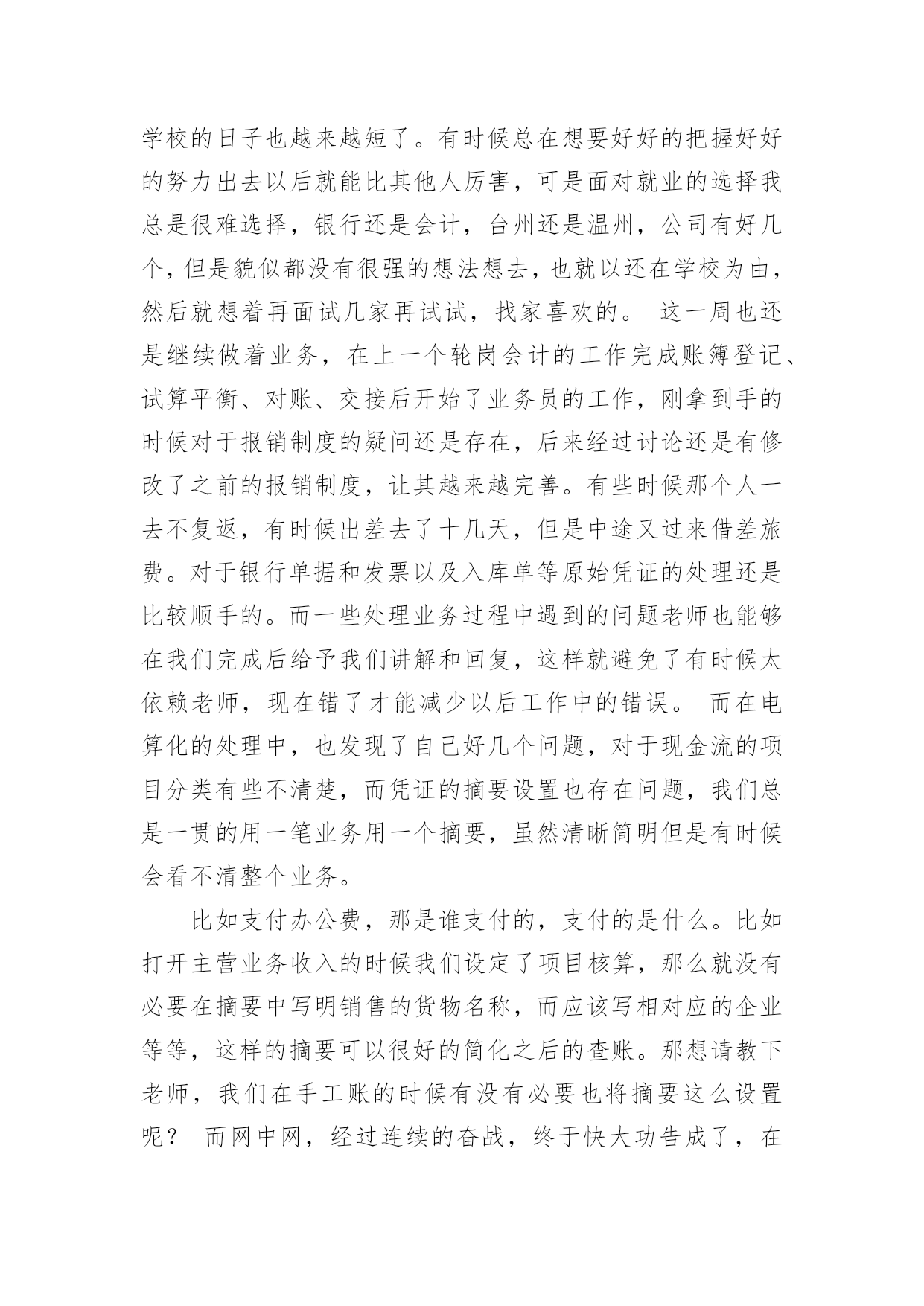 学校的日子也越来越短了。有时候总在想要好好的把握好好的努力出去以后就能比其他人厉害，可是面对就业的选择我总是很难选择，银行还是会计，台州还是温州，公司有好几个，但是貌似都没有很强的想法想去，也就以还在学校为由，然后就想着再面试几家再试试，找家喜欢的。 这一周也还是继续做着业务，在上一个轮岗会计的工作完成账簿登记、试算平衡、对账、交接后开始了业务员的工作，刚拿到手的时候对于报销制度的疑问还是存在，后来经过讨论还是有修改了之前的报销制度，让其越来越完善。有些时候那个人一去不复返，有时候出差去了十几天，但是中途又过来借差旅费。对于银行单据和发票以及入库单等原始凭证的处理还是比较顺手的。而一些处理业务过程中遇到的问题老师也能够在我们完成后给予我们讲解和回复，这样就避免了有时候太依赖老师，现在错了才能减少以后工作中的错误。 而在电算化的处理中，也发现了自己好几个问题，对于现金流的项目分类有些不清楚，而凭证的摘要设置也存在问题，我们总是一贯的用一笔业务用一个摘要，虽然清晰简明但是有时候会看不清整个业务。

比如支付办公费，那是谁支付的，支付的是什么。比如打开主营业务收入的时候我们设定了项目核算，那么就没有必要在摘要中写明销售的货物名称，而应该写相对应的企业等等，这样的摘要可以很好的简化之后的查账。那想请教下老师，我们在手工账的时候有没有必要也将摘要这么设置呢？ 而网中网，经过连续的奋战，终于快大功告成了，在